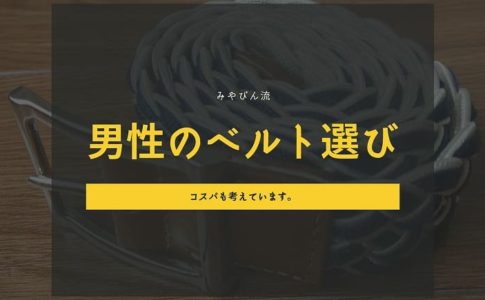 みやびん流

男性のベルト選び

コスパも考えています。